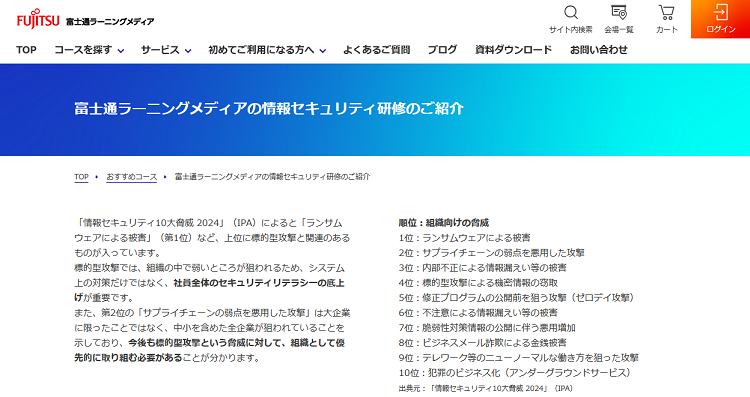 FUJITSU 富士通ラーニングメディア

サイト内検索 会場一覧 カート ログイン

TOP コースを探す サービス 初めてご利用になる方へ よくあるご質問 ブログ 資料ダウンロード お問い合わせ

富士通ラーニングメディアの情報セキュリティ研修のご紹介

TOP • おすすめコース • 富士通ラーニングメディアの情報セキュリティ研修のご紹介

「情報セキュリティ10大脅威 2024」（IPA）によると「ランサムウェアによる被害」（第1位）など、上位に標的型攻撃と関連のあるものが入っています。
標的型攻撃では、組織の中で弱いところが狙われるため、システム上の対策だけではなく、社員全体のセキュリティリテラシーの底上げが重要です。
また、第2位の「サプライチェーンの弱点を悪用した攻撃」は大企業に限ったことではなく、中小を含めた全企業が狙われていることを示しており、今後も標的型攻撃という脅威に対して、組織として優先的に取り組む必要があることが分かります。

順位：組織向けの脅威
1位：ランサムウェアによる被害
2位：サプライチェーンの弱点を悪用した攻撃
3位：内部不正による情報漏えい等の被害
4位：標的型攻撃による機密情報の窃取
5位：修正プログラムの公開前を狙う攻撃（ゼロデイ攻撃）
6位：不注意による情報漏えい等の被害
7位：脆弱性対策情報の公開に伴う悪用増加
8位：ビジネスメール詐欺による金銭被害
9位：テレワーク等のニューノーマルな働き方を狙った攻撃
10位：犯罪のビジネス化（アンダーグラウンドサービス）
出典元：「情報セキュリティ10大脅威 2024」（IPA）